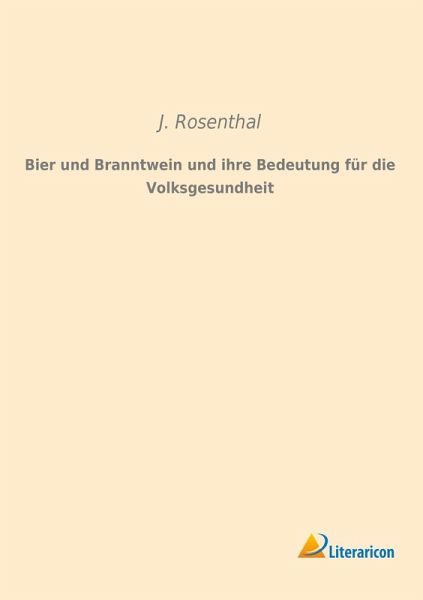 J. Rosenthal

Bier und Branntwein und ihre Bedeutung für die Volksgesundheit

Literaricon